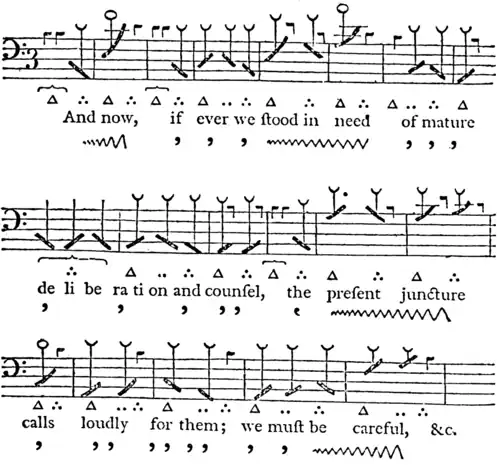 And now, if ever we ſtood in need of mature

de li be ra ti on and counſel, the preſent juncture

calls loudly for them; we muſt be careful, &c.